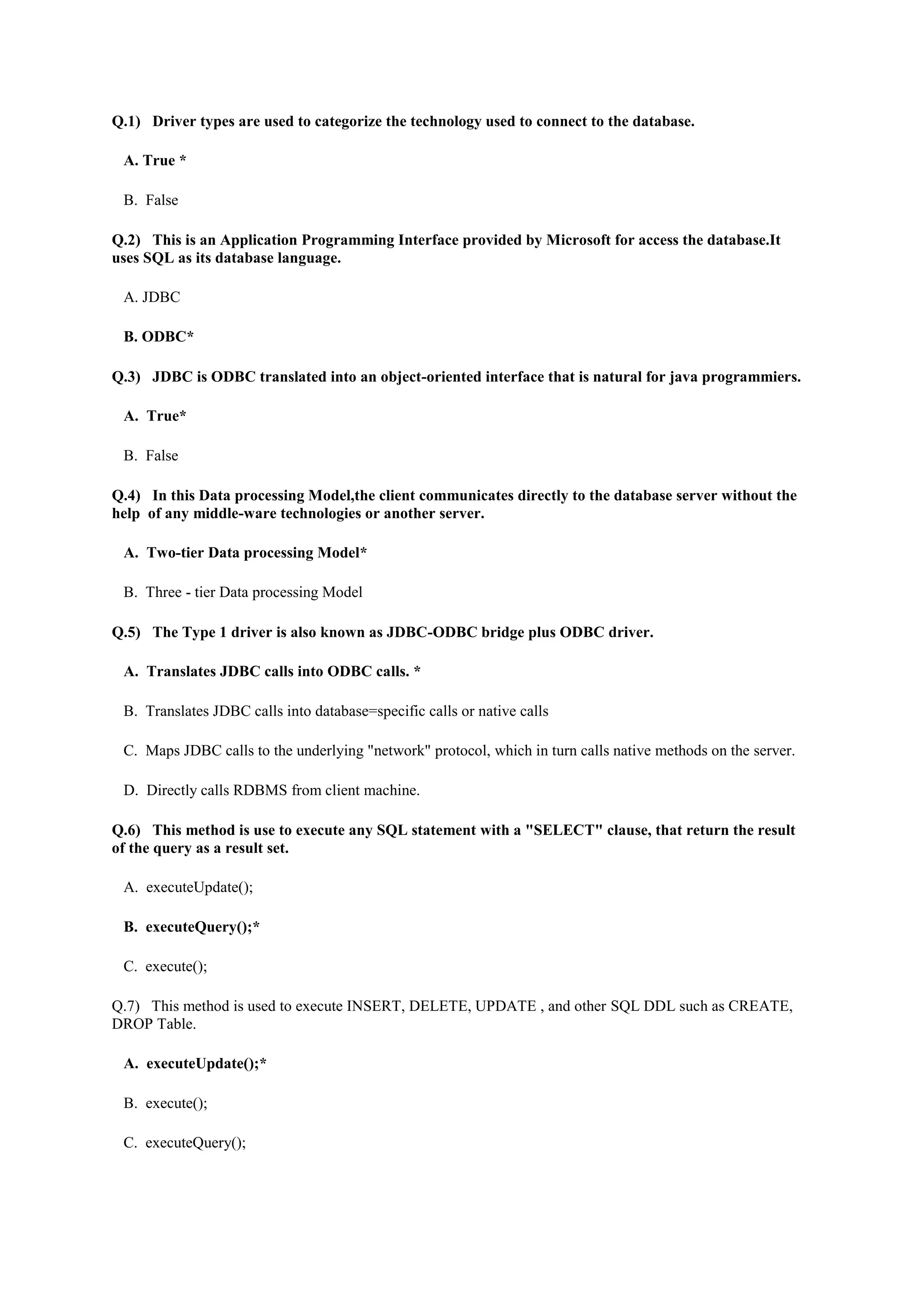 Q.1) Driver types are used to categorize the technology used to connect to the database.

A. True *

B. False

Q.2) This is an Application Programming Interface provided by Microsoft for access the database.It uses SQL as its database language.

A. JDBC

B. ODBC*

Q.3) JDBC is ODBC translated into an object-oriented interface that is natural for java programmiers.

A. True*

B. False

Q.4) In this Data processing Model,the client communicates directly to the database server without the help of any middle-ware technologies or another server.

A. Two-tier Data processing Model*

B. Three - tier Data processing Model

Q.5) The Type 1 driver is also known as JDBC-ODBC bridge plus ODBC driver.

A. Translates JDBC calls into ODBC calls. *

B. Translates JDBC calls into database=specific calls or native calls

C. Maps JDBC calls to the underlying "network" protocol, which in turn calls native methods on the server.

D. Directly calls RDBMS from client machine.

Q.6) This method is use to execute any SQL statement with a "SELECT" clause, that return the result of the query as a result set.

A. executeUpdate();

B. executeQuery();*

C. execute();

Q.7) This method is used to execute INSERT, DELETE, UPDATE , and other SQL DDL such as CREATE, DROP Table.

A. executeUpdate();*

B. execute();

C. executeQuery();